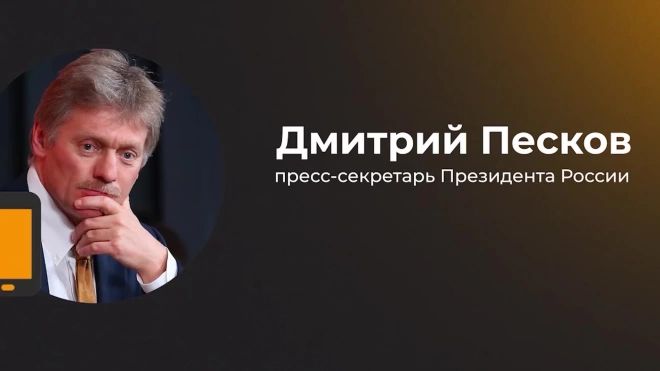 Дмитрий Песков
пресс-секретарь Президента России